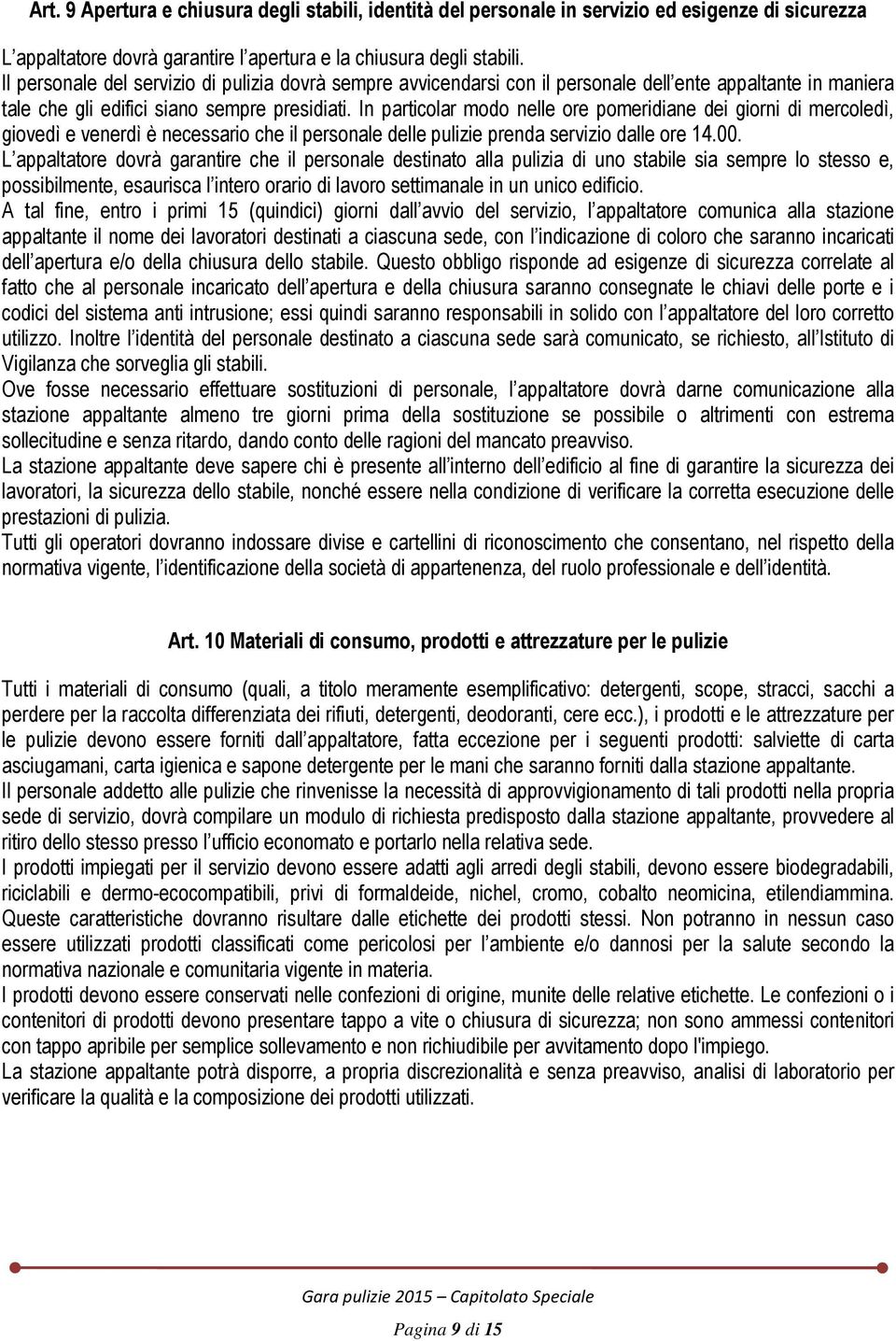 Art. 9 Apertura e chiusura degli stabili, identità del personale in servizio ed esigenze di sicurezza

L'appaltatore dovrà garantire l'apertura e la chiusura degli stabili.
Il personale del servizio di pulizia dovrà sempre avvicendarsi con il personale dell'ente appaltante in maniera tale che gli edifici siano sempre presidiati. In particolar modo nelle ore pomeridiane dei giorni di mercoledì, giovedì e venerdì è necessario che il personale delle pulizie prenda servizio dalle ore 14.00.
L'appaltatore dovrà garantire che il personale destinato alla pulizia di uno stabile sia sempre lo stesso e, possibilmente, esaurisca l'intero orario di lavoro settimanale in un unico edificio.
A tal fine, entro i primi 15 (quindici) giorni dall'avvio del servizio, l'appaltatore comunica alla stazione appaltante il nome dei lavoratori destinati a ciascuna sede, con l'indicazione di coloro che saranno incaricati dell'apertura e/o della chiusura dello stabile. Questo obbligo risponde ad esigenze di sicurezza correlate al fatto che al personale incaricato dell'apertura e della chiusura saranno consegnate le chiavi delle porte e i codici del sistema anti intrusione; essi quindi saranno responsabili in solido con l'appaltatore del loro corretto utilizzo. Inoltre l'identità del personale destinato a ciascuna sede sarà comunicato, se richiesto, all'Istituto di Vigilanza che sorveglia gli stabili.
Ove fosse necessario effettuare sostituzioni di personale, l'appaltatore dovrà darne comunicazione alla stazione appaltante almeno tre giorni prima della sostituzione se possibile o altrimenti con estrema sollecitudine e senza ritardo, dando conto delle ragioni del mancato preavviso.
La stazione appaltante deve sapere chi è presente all'interno dell'edificio al fine di garantire la sicurezza dei lavoratori, la sicurezza dello stabile, nonché essere nella condizione di verificare la corretta esecuzione delle prestazioni di pulizia.
Tutti gli operatori dovranno indossare divise e cartellini di riconoscimento che consentano, nel rispetto della normativa vigente, l'identificazione della società di appartenenza, del ruolo professionale e dell'identità.

Art. 10 Materiali di consumo, prodotti e attrezzature per le pulizie

Tutti i materiali di consumo (quali, a titolo meramente esemplificativo: detergenti, scope, stracci, sacchi a perdere per la raccolta differenziata dei rifiuti, detergenti, deodoranti, cere ecc.), i prodotti e le attrezzature per le pulizie devono essere forniti dall'appaltatore, fatta eccezione per i seguenti prodotti: salviette di carta asciugamani, carta igienica e sapone detergente per le mani che saranno forniti dalla stazione appaltante.
Il personale addetto alle pulizie che rinvenisse la necessità di approvvigionamento di tali prodotti nella propria sede di servizio, dovrà compilare un modulo di richiesta predisposto dalla stazione appaltante, provvedere al ritiro dello stesso presso l'ufficio economato e portarlo nella relativa sede.
I prodotti impiegati per il servizio devono essere adatti agli arredi degli stabili, devono essere biodegradabili, riciclabili e dermo-ecocompatibili, privi di formaldeide, nichel, cromo, cobalto neomicina, etilendiammina. Queste caratteristiche dovranno risultare dalle etichette dei prodotti stessi. Non potranno in nessun caso essere utilizzati prodotti classificati come pericolosi per l'ambiente e/o dannosi per la salute secondo la normativa nazionale e comunitaria vigente in materia.
I prodotti devono essere conservati nelle confezioni di origine, munite delle relative etichette. Le confezioni o i contenitori di prodotti devono presentare tappo a vite o chiusura di sicurezza; non sono ammessi contenitori con tappo apribile per semplice sollevamento e non richiudibile per avvitamento dopo l'impiego.
La stazione appaltante potrà disporre, a propria discrezionalità e senza preavviso, analisi di laboratorio per verificare la qualità e la composizione dei prodotti utilizzati.

Gara pulizie 2015 – Capitolato Speciale

Pagina 9 di 15